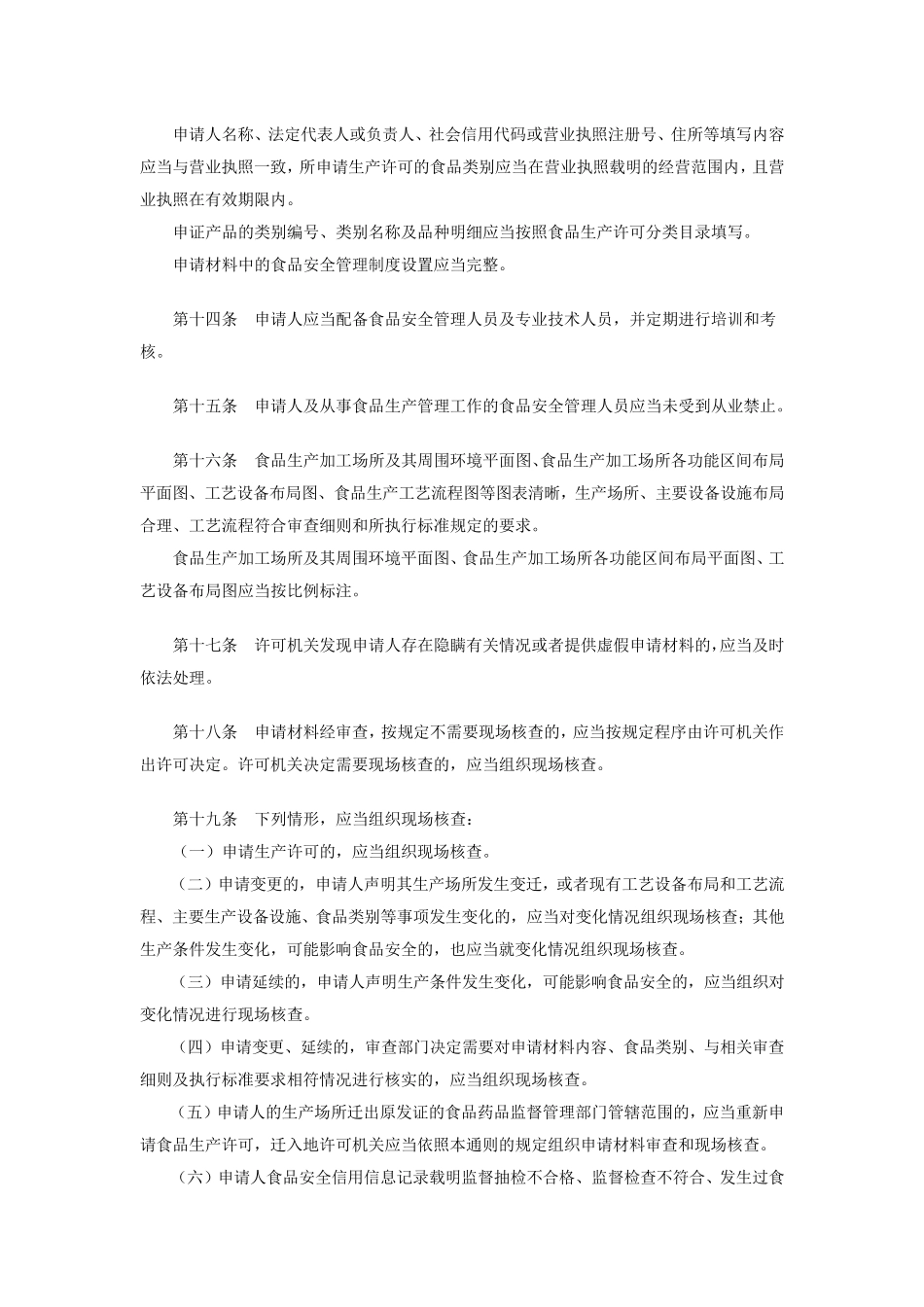 申请人名称、法定代表人或负责人、社会信用代码或营业执照注册号、住所等填写内容应当与营业执照一致，所申请生产许可的食品类别应当在营业执照载明的经营范围内，且营业执照在有效期限内。

申证产品的类别编号、类别名称及品种明细应当按照食品生产许可分类目录填写。

申请材料中的食品安全管理制度设置应当完整。

第十四条　申请人应当配备食品安全管理人员及专业技术人员，并定期进行培训和考核。

第十五条　申请人及从事食品生产管理工作的食品安全管理人员应当未受到从业禁止。

第十六条　食品生产加工场所及其周围环境平面图、食品生产加工场所各功能区间布局平面图、工艺设备布局图、食品生产工艺流程图等图表清晰，生产场所、主要设备设施布局合理、工艺流程符合审查细则和所执行标准规定的要求。

食品生产加工场所及其周围环境平面图、食品生产加工场所各功能区间布局平面图、工艺设备布局图应当按比例标注。

第十七条　许可机关发现申请人存在隐瞒有关情况或者提供虚假申请材料的，应当及时依法处理。

第十八条　申请材料经审查，按规定不需要现场核查的，应当按规定程序由许可机关作出许可决定。许可机关决定需要现场核查的，应当组织现场核查。

第十九条　下列情形，应当组织现场核查：

（一）申请生产许可的，应当组织现场核查。

（二）申请变更的，申请人声明其生产场所发生变迁，或者现有工艺设备布局和工艺流程、主要生产设备设施、食品类别等事项发生变化的，应当对变化情况组织现场核查；其他生产条件发生变化，可能影响食品安全的，也应当就变化情况组织现场核查。

（三）申请延续的，申请人声明生产条件发生变化，可能影响食品安全的，应当组织对变化情况进行现场核查。

（四）申请变更、延续的，审查部门决定需要对申请材料内容、食品类别、与相关审查细则及执行标准要求相符情况进行核实的，应当组织现场核查。

（五）申请人的生产场所迁出原发证的食品药品监督管理部门管辖范围的，应当重新申请食品生产许可，迁入地许可机关应当依照本通则的规定组织申请材料审查和现场核查。

（六）申请人食品安全信用信息记录载明监督抽检不合格、监督检查不符合、发生过食